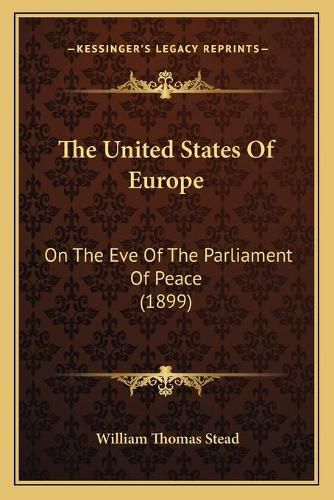 —KESSINGER'S LEGACY REPRINTS—

The United States Of Europe

On The Eve Of The Parliament Of Peace (1899)

William Thomas Stead